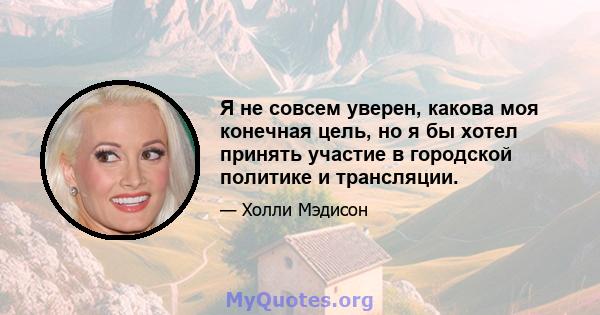 Я не совсем уверен, какова моя конечная цель, но я бы хотел принять участие в городской политике и трансляции.

— Холли Мэдисон

MyQuotes.org